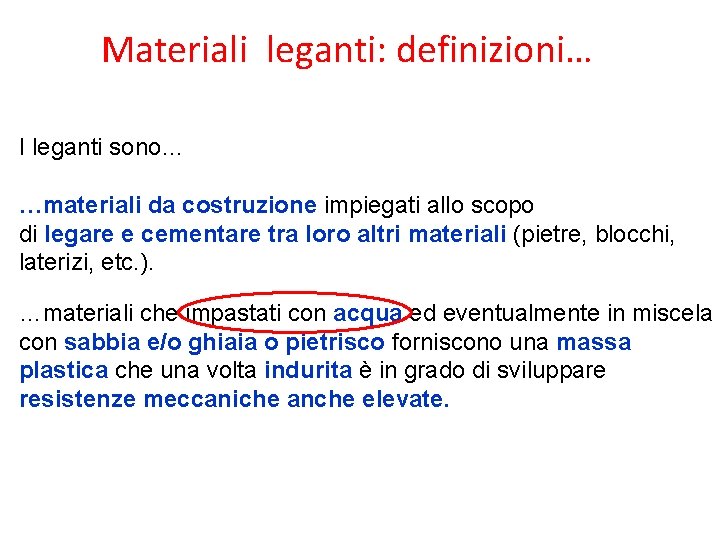 Materiali leganti: definizioni…

I leganti sono…

…materiali da costruzione impiegati allo scopo di legare e cementare tra loro altri materiali (pietre, blocchi, laterizi, etc.).

…materiali che impastati con acqua ed eventualmente in miscela con sabbia e/o ghiaia o pietrisco forniscono una massa plastica che una volta indurita è in grado di sviluppare resistenze meccaniche anche elevate.